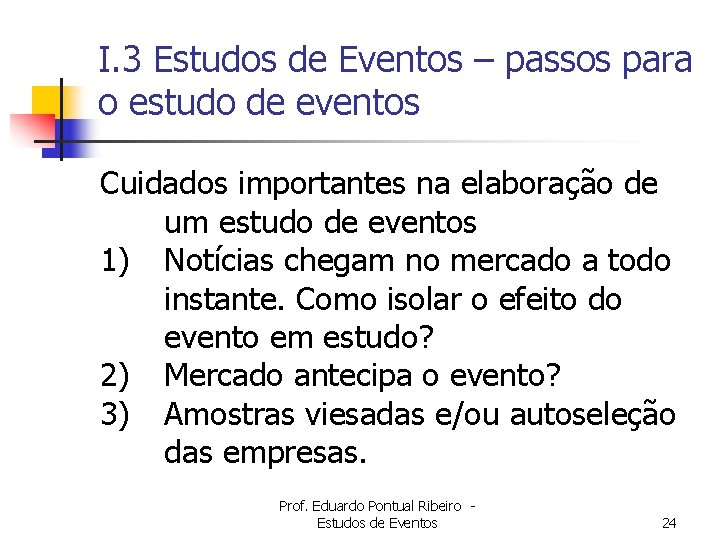 I.3 Estudos de Eventos – passos para o estudo de eventos

Cuidados importantes na elaboração de um estudo de eventos
1) Notícias chegam no mercado a todo instante. Como isolar o efeito do evento em estudo?
2) Mercado antecipa o evento?
3) Amostras viesadas e/ou autoseleção das empresas.

Prof. Eduardo Pontual Ribeiro - Estudos de Eventos

24